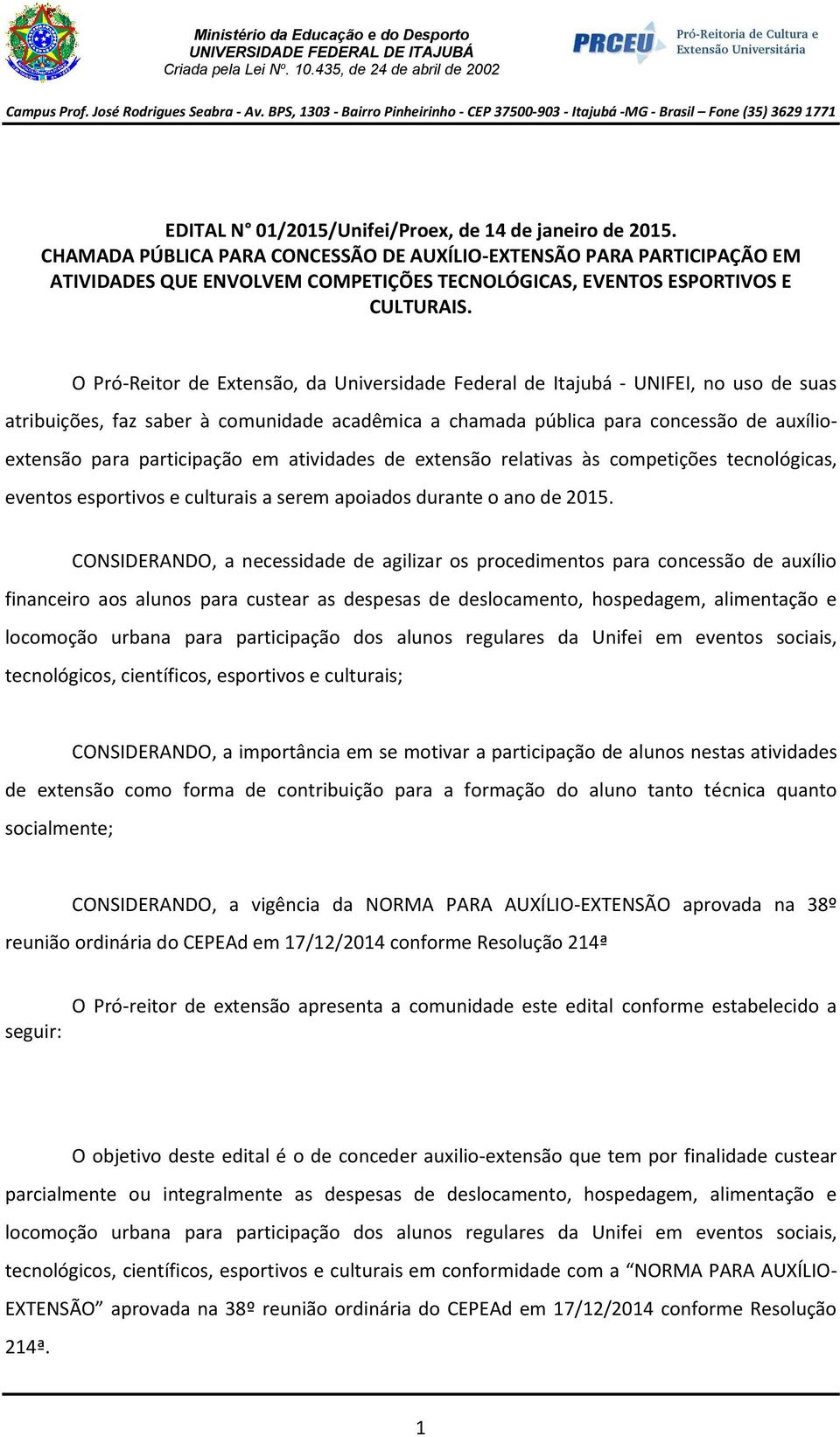 Ministério da Educação e do Desporto
UNIVERSIDADE FEDERAL DE ITAJUBÁ
Criada pela Lei Nº. 10.435, de 24 de abril de 2002

PRCEU Pró-Reitoria de Cultura e Extensão Universitária

Campus Prof. José Rodrigues Seabra - Av. BPS, 1303 - Bairro Pinheirinho - CEP 37500-903 - Itajubá -MG - Brasil – Fone (35) 3629 1771

EDITAL N° 01/2015/Unifei/Proex, de 14 de janeiro de 2015.
CHAMADA PÚBLICA PARA CONCESSÃO DE AUXÍLIO-EXTENSÃO PARA PARTICIPAÇÃO EM ATIVIDADES QUE ENVOLVEM COMPETIÇÕES TECNOLÓGICAS, EVENTOS ESPORTIVOS E CULTURAIS.

O Pró-Reitor de Extensão, da Universidade Federal de Itajubá - UNIFEI, no uso de suas atribuições, faz saber à comunidade acadêmica a chamada pública para concessão de auxílio-extensão para participação em atividades de extensão relativas às competições tecnológicas, eventos esportivos e culturais a serem apoiados durante o ano de 2015.

CONSIDERANDO, a necessidade de agilizar os procedimentos para concessão de auxílio financeiro aos alunos para custear as despesas de deslocamento, hospedagem, alimentação e locomoção urbana para participação dos alunos regulares da Unifei em eventos sociais, tecnológicos, científicos, esportivos e culturais;

CONSIDERANDO, a importância em se motivar a participação de alunos nestas atividades de extensão como forma de contribuição para a formação do aluno tanto técnica quanto socialmente;

CONSIDERANDO, a vigência da NORMA PARA AUXÍLIO-EXTENSÃO aprovada na 38º reunião ordinária do CEPEAd em 17/12/2014 conforme Resolução 214ª

O Pró-reitor de extensão apresenta a comunidade este edital conforme estabelecido a seguir:

O objetivo deste edital é o de conceder auxilio-extensão que tem por finalidade custear parcialmente ou integralmente as despesas de deslocamento, hospedagem, alimentação e locomoção urbana para participação dos alunos regulares da Unifei em eventos sociais, tecnológicos, científicos, esportivos e culturais em conformidade com a “NORMA PARA AUXÍLIO-EXTENSÃO” aprovada na 38º reunião ordinária do CEPEAd em 17/12/2014 conforme Resolução 214ª.

1